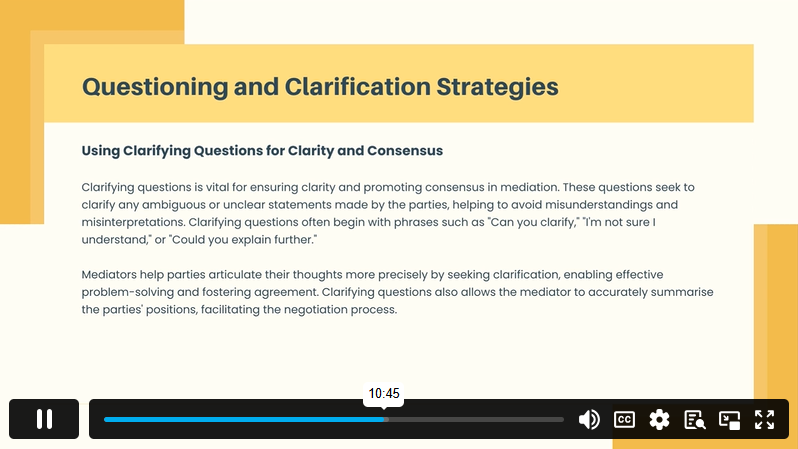 Questioning and Clarification Strategies

Using Clarifying Questions for Clarity and Consensus

Clarifying questions is vital for ensuring clarity and promoting consensus in mediation. These questions seek to clarify any ambiguous or unclear statements made by the parties, helping to avoid misunderstandings and misinterpretations. Clarifying questions often begin with phrases such as "Can you clarify," "I'm not sure I understand," or "Could you explain further."

Mediators help parties articulate their thoughts more precisely by seeking clarification, enabling effective problem-solving and fostering agreement. Clarifying questions also allows the mediator to accurately summarise the parties' positions, facilitating the negotiation process.

10:45

CC